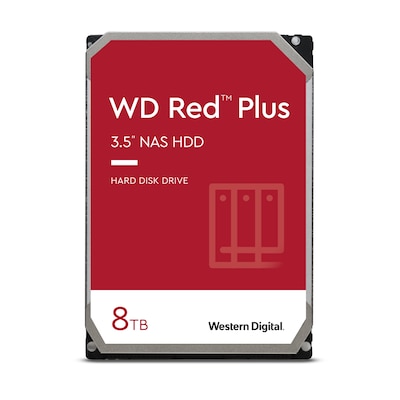 WD Red™ Plus

3.5" NAS HDD

HARD DISK DRIVE

8TB

Western Digital.